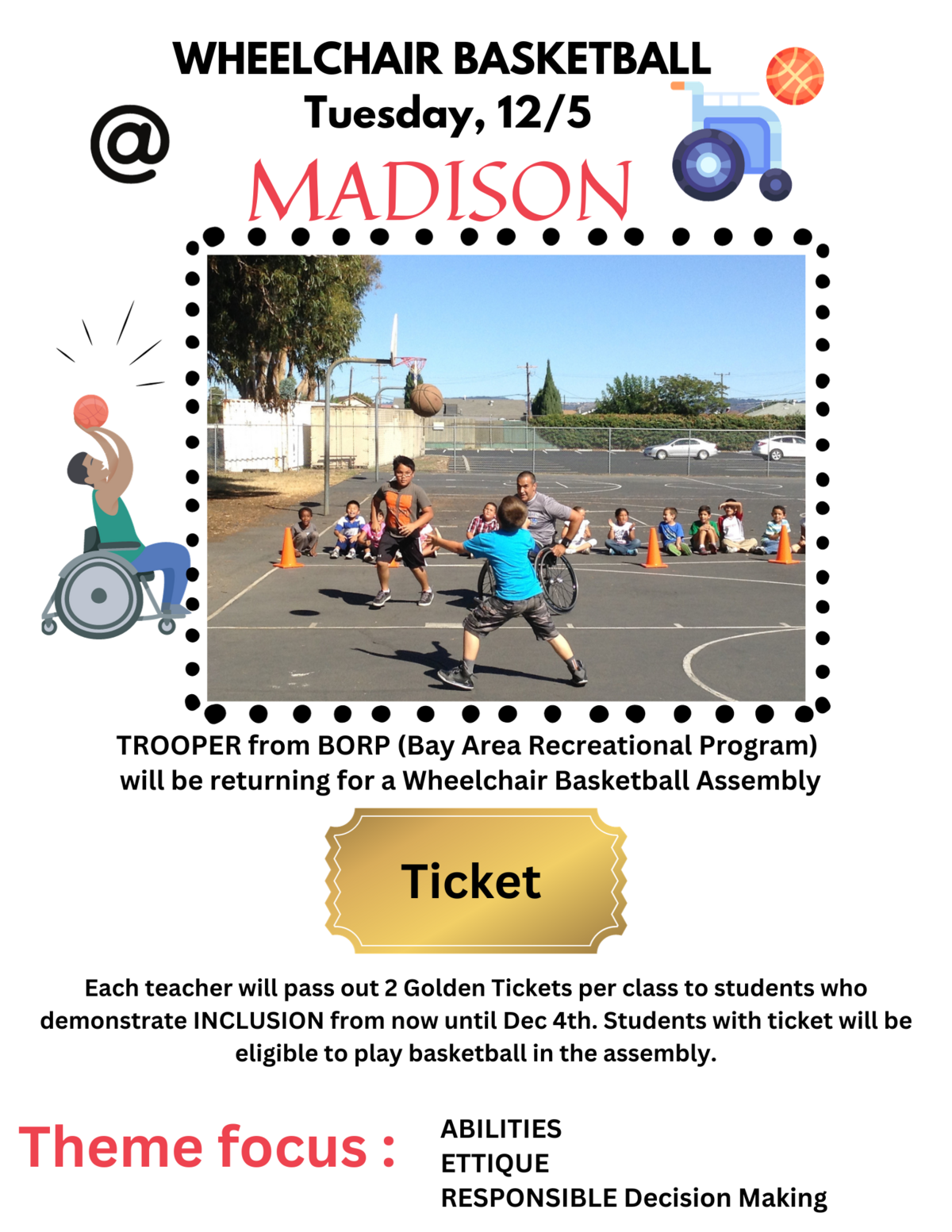 WHEELCHAIR BASKETBALL
Tuesday, 12/5

@

MADISON

TROOPER from BORP (Bay Area Recreational Program) will be returning for a Wheelchair Basketball Assembly

Ticket

Each teacher will pass out 2 Golden Tickets per class to students who demonstrate INCLUSION from now until Dec 4th. Students with ticket will be eligible to play basketball in the assembly.

Theme focus :

ABILITIES
ETTIQUE
RESPONSIBLE Decision Making